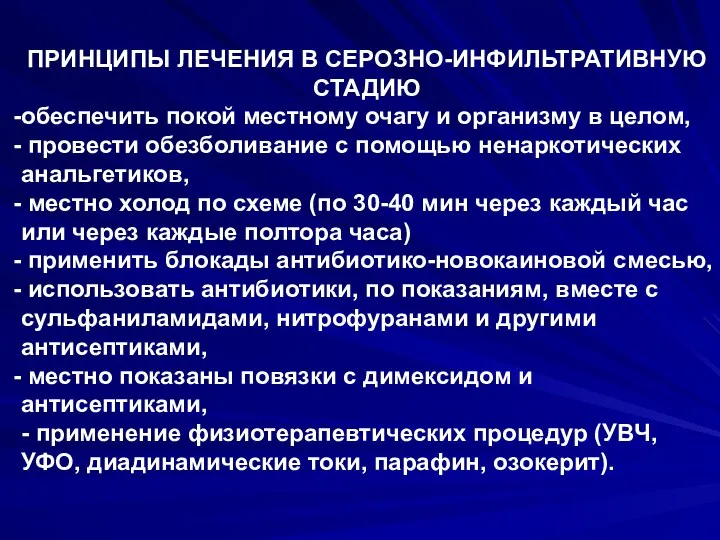 ПРИНЦИПЫ ЛЕЧЕНИЯ В СЕРОЗНО-ИНФИЛЬТРАТИВНУЮ СТАДИЮ
-обеспечить покой местному очагу и организму в целом,
- провести обезболивание с помощью ненаркотических анальгетиков,
- местно холод по схеме (по 30-40 мин через каждый час или через каждые полтора часа)
- применить блокады антибиотико-новокаиновой смесью,
- использовать антибиотики, по показаниям, вместе с сульфаниламидами, нитрофуранами и другими антисептиками,
- местно показаны повязки с димексидом и антисептиками,
- применение физиотерапевтических процедур (УВЧ, УФО, диадинамические токи, парафин, озокерит).